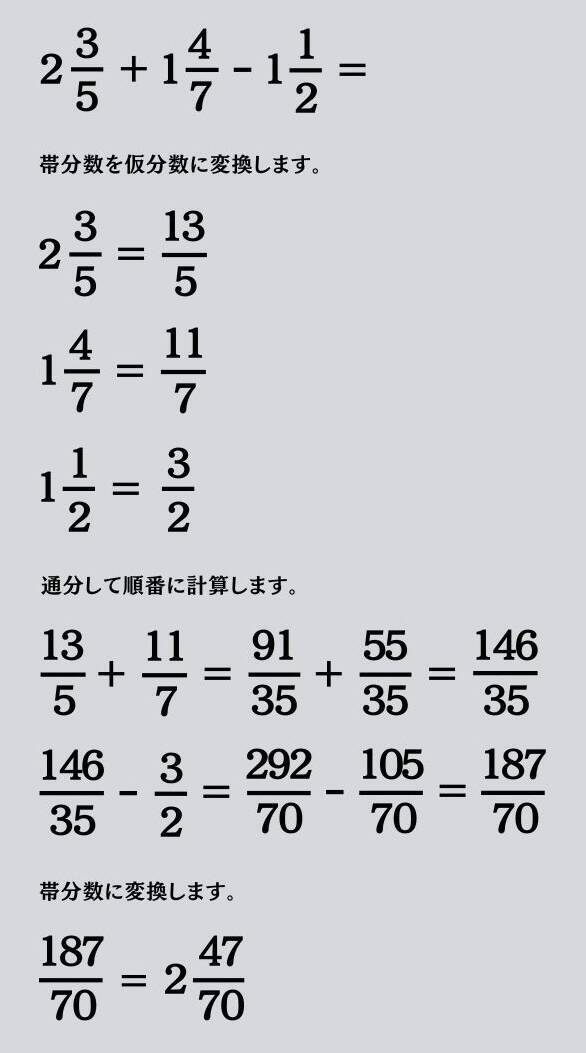 $2\frac{3}{5} + 1\frac{4}{7} - 1\frac{1}{2} =$

帯分数を仮分数に変換します。

$2\frac{3}{5} = \frac{13}{5}$

$1\frac{4}{7} = \frac{11}{7}$

$1\frac{1}{2} = \frac{3}{2}$

通分して順番に計算します。

$\frac{13}{5} + \frac{11}{7} = \frac{91}{35} + \frac{55}{35} = \frac{146}{35}$

$\frac{146}{35} - \frac{3}{2} = \frac{292}{70} - \frac{105}{70} = \frac{187}{70}$

帯分数に変換します。

$\frac{187}{70} = 2\frac{47}{70}$